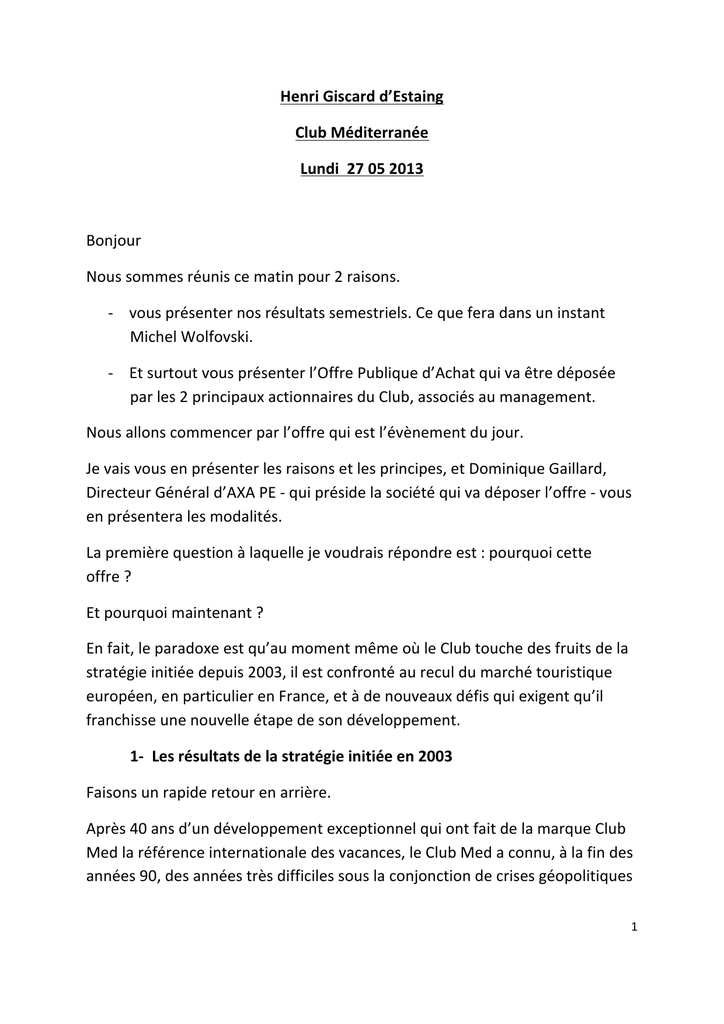 Henri Giscard d'Estaing

Club Méditerranée

Lundi 27 05 2013

Bonjour

Nous sommes réunis ce matin pour 2 raisons.

- vous présenter nos résultats semestriels. Ce que fera dans un instant Michel Wolfovski.

- Et surtout vous présenter l'Offre Publique d'Achat qui va être déposée par les 2 principaux actionnaires du Club, associés au management.

Nous allons commencer par l'offre qui est l'évènement du jour.

Je vais vous en présenter les raisons et les principes, et Dominique Gaillard, Directeur Général d'AXA PE - qui préside la société qui va déposer l'offre - vous en présentera les modalités.

La première question à laquelle je voudrais répondre est : pourquoi cette offre ?

Et pourquoi maintenant ?

En fait, le paradoxe est qu'au moment même où le Club touche des fruits de la stratégie initiée depuis 2003, il est confronté au recul du marché touristique européen, en particulier en France, et à de nouveaux défis qui exigent qu'il franchisse une nouvelle étape de son développement.

1- Les résultats de la stratégie initiée en 2003

Faisons un rapide retour en arrière.

Après 40 ans d'un développement exceptionnel qui ont fait de la marque Club Med la référence internationale des vacances, le Club Med a connu, à la fin des années 90, des années très difficiles sous la conjonction de crises géopolitiques

1